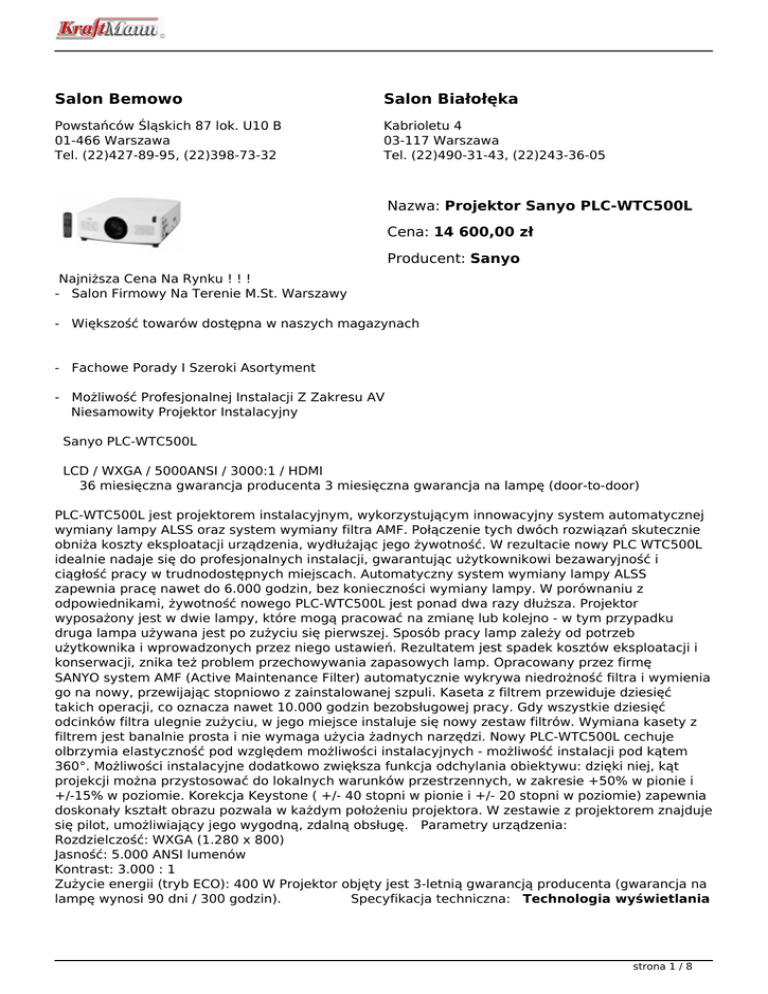 KraftMann

Salon Bemowo

Powstańców Śląskich 87 lok. U10 B
01-466 Warszawa
Tel. (22)427-89-95, (22)398-73-32

Salon Białołęka

Kabrioletu 4
03-117 Warszawa
Tel. (22)490-31-43, (22)243-36-05

Nazwa: Projektor Sanyo PLC-WTC500L

Cena: 14 600,00 zł

Producent: Sanyo

Najniższa Cena Na Rynku ! ! !
- Salon Firmowy Na Terenie M.St. Warszawy

- Większość towarów dostępna w naszych magazynach

- Fachowe Porady I Szeroki Asortyment

- Możliwość Profesjonalnej Instalacji Z Zakresu AV
Niesamowity Projektor Instalacyjny

Sanyo PLC-WTC500L

LCD / WXGA / 5000ANSI / 3000:1 / HDMI
36 miesięczna gwarancja producenta 3 miesięczna gwarancja na lampę (door-to-door)

PLC-WTC500L jest projektorem instalacyjnym, wykorzystującym innowacyjny system automatycznej wymiany lampy ALSS oraz system wymiany filtra AMF. Połączenie tych dwóch rozwiązań skutecznie obniża koszty eksploatacji urządzenia, wydłużając jego żywotność. W rezultacie nowy PLC WTC500L idealnie nadaje się do profesjonalnych instalacji, gwarantując użytkownikowi bezawaryjność i ciągłość pracy w trudnodostępnych miejscach. Automatyczny system wymiany lampy ALSS zapewnia pracę nawet do 6.000 godzin, bez konieczności wymiany lampy. W porównaniu z odpowiednikami, żywotność nowego PLC-WTC500L jest ponad dwa razy dłuższa. Projektor wyposażony jest w dwie lampy, które mogą pracować na zmianę lub kolejno - w tym przypadku druga lampa używana jest po zużyciu się pierwszej. Sposób pracy lamp zależy od potrzeb użytkownika i wprowadzonych przez niego ustawień. Rezultatem jest spadek kosztów eksploatacji i konserwacji, znika też problem przechowywania zapasowych lamp. Opracowany przez firmę SANYO system AMF (Active Maintenance Filter) automatycznie wykrywa niedrożność filtra i wymienia go na nowy, przewijając stopniowo z zainstalowanej szpuli. Kaseta z filtrem przewiduje dziesięć takich operacji, co oznacza nawet 10.000 godzin bezobsługowej pracy. Gdy wszystkie dziesięć odcinków filtra ulegnie zużyciu, w jego miejsce instaluje się nowy zestaw filtrów. Wymiana kasety z filtrem jest banalnie prosta i nie wymaga użycia żadnych narzędzi. Nowy PLC-WTC500L cechuje olbrzymia elastyczność pod względem możliwości instalacyjnych - możliwość instalacji pod kątem 360°. Możliwości instalacyjne dodatkowo zwiększa funkcja odchylania obiektywu: dzięki niej, kąt projekcji można przystosować do lokalnych warunków przestrzennych, w zakresie +50% w pionie i +/-15% w poziomie. Korekcja Keystone ( +/- 40 stopni w pionie i +/- 20 stopni w poziomie) zapewnia doskonały kształt obrazu pozwala w każdym położeniu projektora. W zestawie z projektorem znajduje się pilot, umożliwiający jego wygodną, zdalną obsługę. Parametry urządzenia:
Rozdzielczość: WXGA (1.280 x 800)
Jasność: 5.000 ANSI lumenów
Kontrast: 3.000 : 1
Zużycie energii (tryb ECO): 400 W Projektor objęty jest 3-letnią gwarancją producenta (gwarancja na lampę wynosi 90 dni / 300 godzin). Specyfikacja techniczna: Technologia wyświetlania

strona 1 / 8